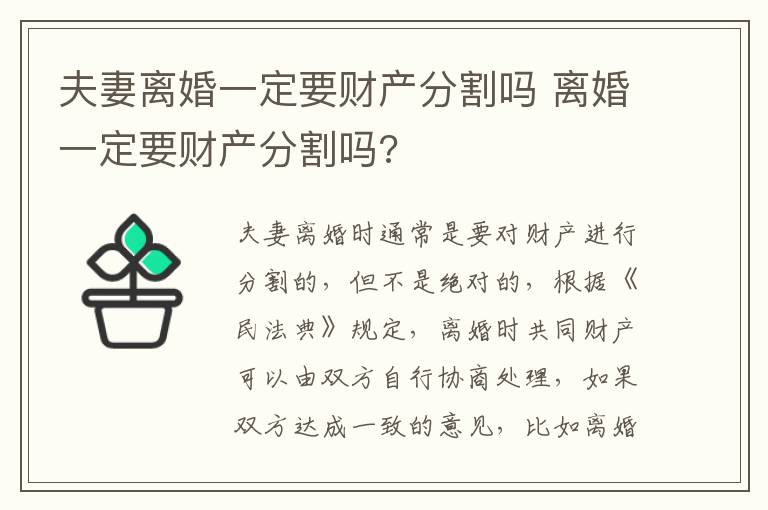 夫妻离婚一定要财产分割吗 离婚一定要财产分割吗?

夫妻离婚时通常是要对财产进行分割的，但不是绝对的，根据《民法典》规定，离婚时共同财产可以由双方自行协商处理，如果双方达成一致的意见，比如离婚